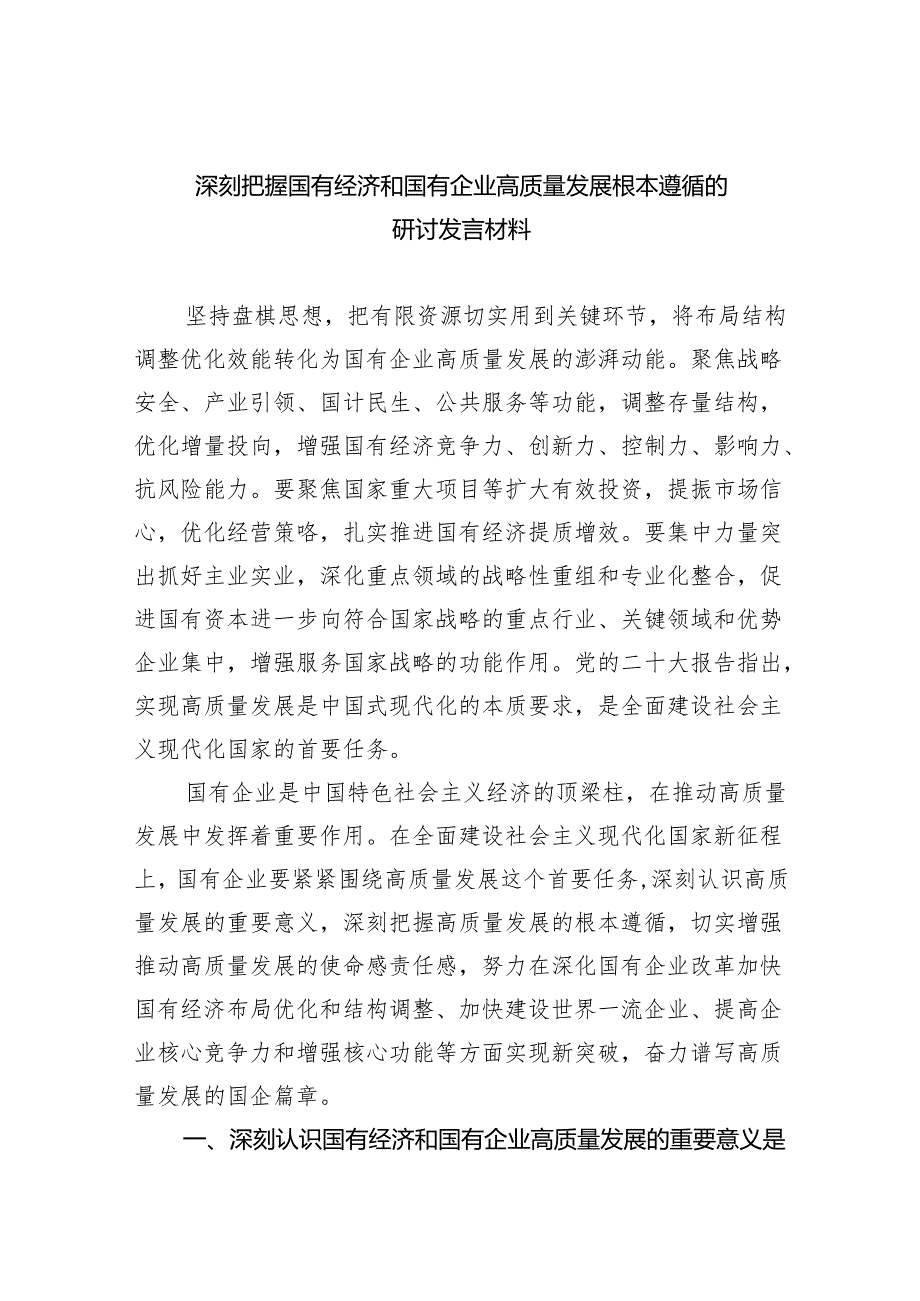 深刻把握国有经济和国有企业高质量发展根本遵循的研讨发言材料

坚持盘棋思想，把有限资源切实用到关键环节，将布局结构调整优化效能转化为国有企业高质量发展的澎湃动能。聚焦战略安全、产业引领、国计民生、公共服务等功能，调整存量结构，优化增量投向，增强国有经济竞争力、创新力、控制力、影响力、抗风险能力。要聚焦国家重大项目等扩大有效投资，提振市场信心，优化经营策略，扎实推进国有经济提质增效。要集中力量突出抓好主业实业，深化重点领域的战略性重组和专业化整合，促进国有资本进一步向符合国家战略的重点行业、关键领域和优势企业集中，增强服务国家战略的功能作用。党的二十大报告指出，实现高质量发展是中国式现代化的本质要求，是全面建设社会主义现代化国家的首要任务。

国有企业是中国特色社会主义经济的顶梁柱，在推动高质量发展中发挥着重要作用。在全面建设社会主义现代化国家新征程上，国有企业要紧紧围绕高质量发展这个首要任务,深刻认识高质量发展的重要意义，深刻把握高质量发展的根本遵循，切实增强推动高质量发展的使命感责任感，努力在深化国有企业改革加快国有经济布局优化和结构调整、加快建设世界一流企业、提高企业核心竞争力和增强核心功能等方面实现新突破，奋力谱写高质量发展的国企篇章。

一、深刻认识国有经济和国有企业高质量发展的重要意义是